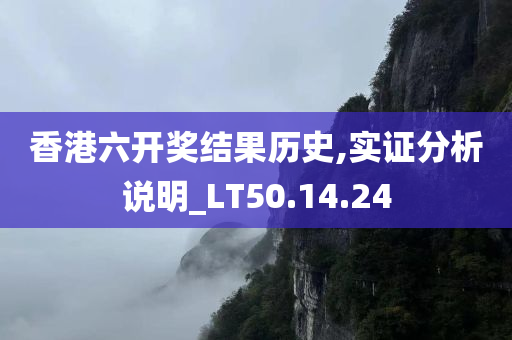 香港六开奖结果历史,实证分析说明_LT50.14.24